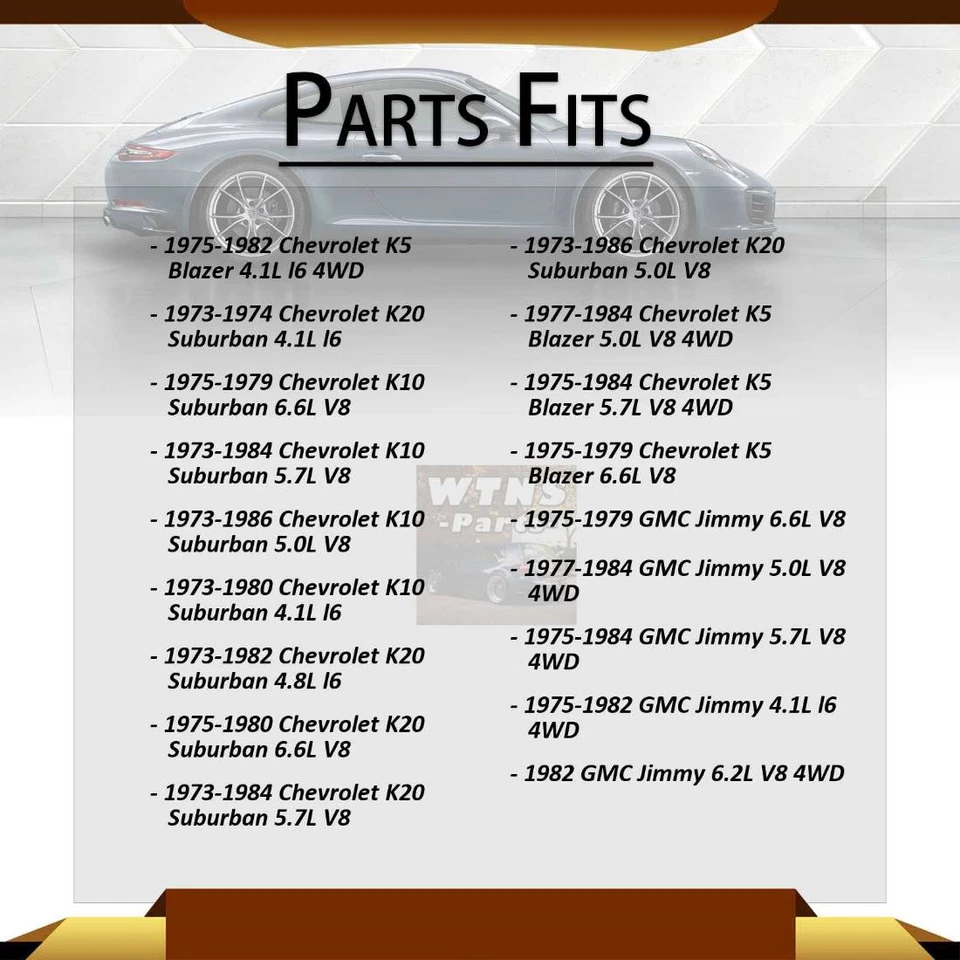 PARTS FITS

- 1975-1982 Chevrolet K5 Blazer 4.1L l6 4WD

- 1973-1974 Chevrolet K20 Suburban 4.1L l6

- 1975-1979 Chevrolet K10 Suburban 6.6L V8

- 1973-1984 Chevrolet K10 Suburban 5.7L V8

- 1973-1986 Chevrolet K10 Suburban 5.0L V8

- 1973-1980 Chevrolet K10 Suburban 4.1L l6

- 1973-1982 Chevrolet K20 Suburban 4.8L l6

- 1975-1980 Chevrolet K20 Suburban 6.6L V8

- 1973-1984 Chevrolet K20 Suburban 5.7L V8

- 1973-1986 Chevrolet K20 Suburban 5.0L V8

- 1977-1984 Chevrolet K5 Blazer 5.0L V8 4WD

- 1975-1984 Chevrolet K5 Blazer 5.7L V8 4WD

- 1975-1979 Chevrolet K5 Blazer 6.6L V8

- 1975-1979 GMC Jimmy 6.6L V8

- 1977-1984 GMC Jimmy 5.0L V8 4WD

- 1975-1984 GMC Jimmy 5.7L V8 4WD

- 1975-1982 GMC Jimmy 4.1L l6 4WD

- 1982 GMC Jimmy 6.2L V8 4WD

WTNS -Parts